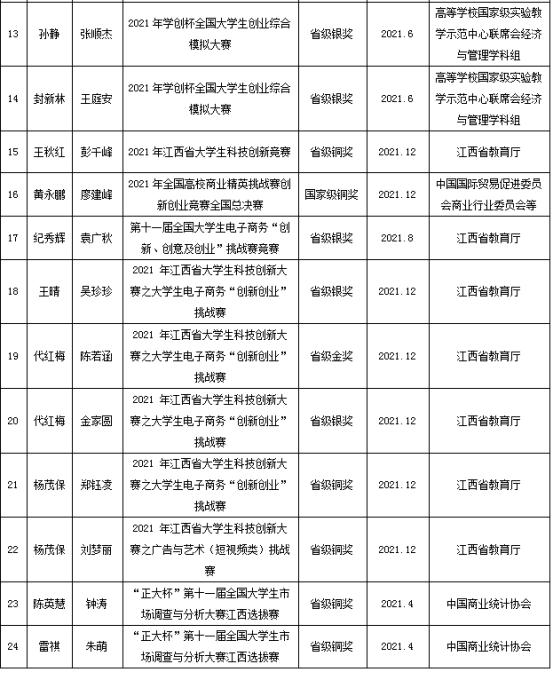 | | | | | | |
|---|---|---|---|---|---|
| 13 | 孙静 | 张顺杰 | 2021 年学创杯全国大学生创业综合模拟大赛 | 省级银奖 | 2021.6 | 高等学校国家级实验教学示范中心联席会经济与管理学科组 |
| 14 | 封新林 | 王庭安 | 2021 年学创杯全国大学生创业综合模拟大赛 | 省级银奖 | 2021.6 | 高等学校国家级实验教学示范中心联席会经济与管理学科组 |
| 15 | 王秋红 | 彭千峰 | 2021 年江西省大学生科技创新竞赛 | 省级铜奖 | 2021.12 | 江西省教育厅 |
| 16 | 黄永鹏 | 廖建峰 | 2021 年全国高校商业精英挑战赛创新创业竞赛全国总决赛 | 国家级铜奖 | 2021.12 | 中国国际贸易促进委员会商业行业委员会等 |
| 17 | 纪秀辉 | 袁广秋 | 第十一届全国大学生电子商务“创新、创意及创业”挑战赛竞赛 | 省级银奖 | 2021.8 | 江西省教育厅 |
| 18 | 王晴 | 吴珍珍 | 2021 年江西省大学生科技创新大赛之大学生电子商务“创新创业”挑战赛 | 省级银奖 | 2021.12 | 江西省教育厅 |
| 19 | 代红梅 | 陈若涵 | 2021 年江西省大学生科技创新大赛之大学生电子商务“创新创业”挑战赛 | 省级金奖 | 2021.12 | 江西省教育厅 |
| 20 | 代红梅 | 金家圆 | 2021 年江西省大学生科技创新大赛之大学生电子商务“创新创业”挑战赛 | 省级银奖 | 2021.12 | 江西省教育厅 |
| 21 | 杨茂保 | 郑钰凌 | 2021 年江西省大学生科技创新大赛之大学生电子商务“创新创业”挑战赛 | 省级铜奖 | 2021.12 | 江西省教育厅 |
| 22 | 杨茂保 | 刘梦丽 | 2021 年江西省大学生科技创新大赛之广告与艺术（短视频类）挑战赛 | 省级铜奖 | 2021.12 | 江西省教育厅 |
| 23 | 陈英慧 | 钟涛 | “正大杯”第十一届全国大学生市场调查与分析大赛江西选拔赛 | 省级铜奖 | 2021.4 | 中国商业统计协会 |
| 24 | 雷祺 | 朱萌 | “正大杯”第十一届全国大学生市场调查与分析大赛江西选拔赛 | 省级铜奖 | 2021.4 | 中国商业统计协会 |